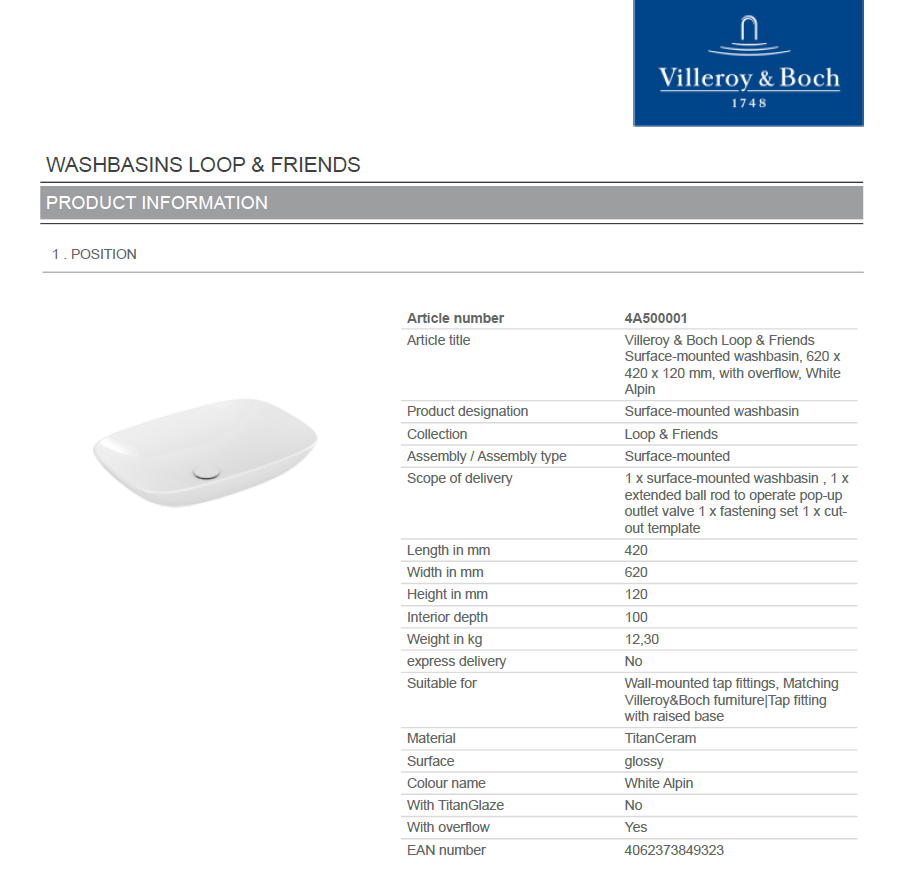 Villeroy & Boch
1748

WASHBASINS LOOP & FRIENDS

PRODUCT INFORMATION

1 . POSITION

| Article number | 4A500001 |
|---|---|
| Article title | Villeroy & Boch Loop & Friends Surface-mounted washbasin, 620 x 420 x 120 mm, with overflow, White Alpin |
| Product designation | Surface-mounted washbasin |
| Collection | Loop & Friends |
| Assembly / Assembly type | Surface-mounted |
| Scope of delivery | 1 x surface-mounted washbasin , 1 x extended ball rod to operate pop-up outlet valve 1 x fastening set 1 x cut-out template |
| Length in mm | 420 |
| Width in mm | 620 |
| Height in mm | 120 |
| Interior depth | 100 |
| Weight in kg | 12,30 |
| express delivery | No |
| Suitable for | Wall-mounted tap fittings, Matching Villeroy&Boch furniture\|Tap fitting with raised base |
| Material | TitanCeram |
| Surface | glossy |
| Colour name | White Alpin |
| With TitanGlaze | No |
| With overflow | Yes |
| EAN number | 4062373849323 |